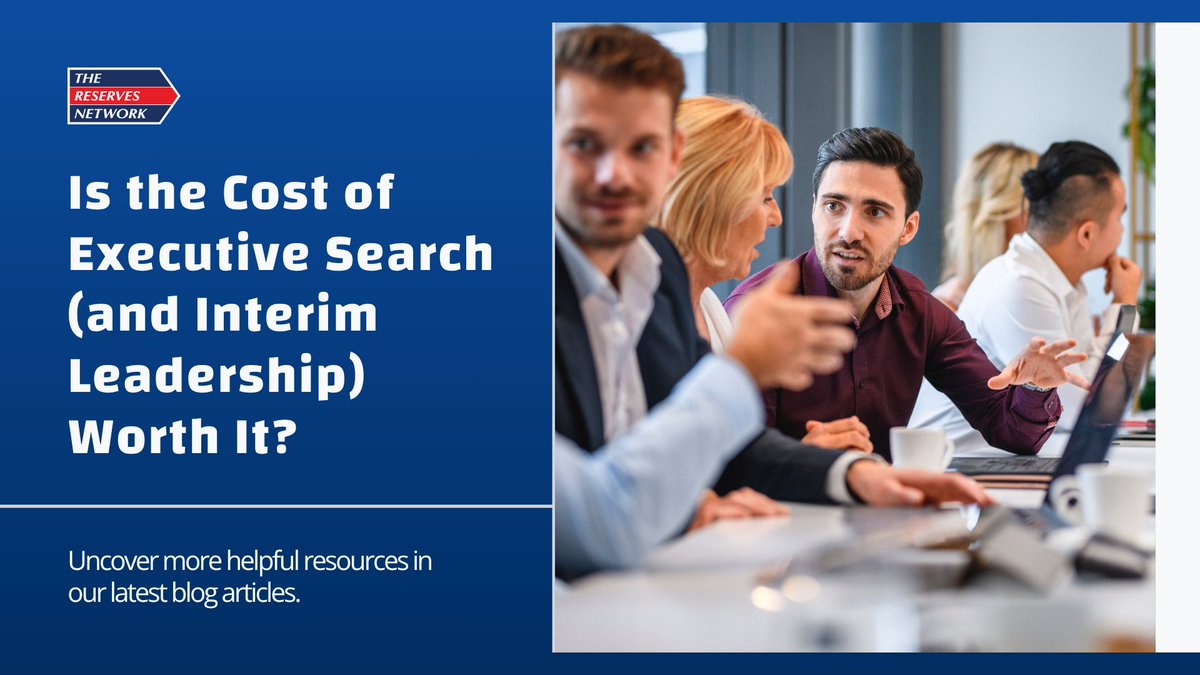 THE
RESERVES
NETWORK

Is the Cost of Executive Search (and Interim Leadership) Worth It?

Uncover more helpful resources in our latest blog articles.